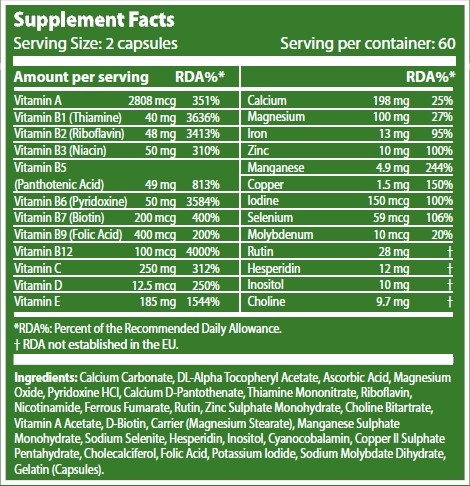 Supplement Facts
Serving Size: 2 capsules Serving per container: 60

| Amount per serving | | RDA%* |
|---|---|---|
| Vitamin A | 2808 mcg | 351% |
| Vitamin B1 (Thiamine) | 40 mg | 3636% |
| Vitamin B2 (Riboflavin) | 48 mg | 3413% |
| Vitamin B3 (Niacin) | 50 mg | 310% |
| Vitamin B5 (Panthotenic Acid) | 49 mg | 813% |
| Vitamin B6 (Pyridoxine) | 50 mg | 3584% |
| Vitamin B7 (Biotin) | 200 mcg | 400% |
| Vitamin B9 (Folic Acid) | 400 mcg | 200% |
| Vitamin B12 | 100 mcg | 4000% |
| Vitamin C | 250 mg | 312% |
| Vitamin D | 12.5 mcg | 250% |
| Vitamin E | 185 mg | 1544% |

| | | RDA%* |
|---|---|---|
| Calcium | 198 mg | 25% |
| Magnesium | 100 mg | 27% |
| Iron | 13 mg | 95% |
| Zinc | 10 mg | 100% |
| Manganese | 4.9 mg | 244% |
| Copper | 1.5 mg | 150% |
| Iodine | 150 mcg | 100% |
| Selenium | 59 mcg | 106% |
| Molybdenum | 10 mcg | 20% |
| Rutin | 28 mg | † |
| Hesperidin | 12 mg | † |
| Inositol | 10 mg | † |
| Choline | 9.7 mg | † |

*RDA%: Percent of the Recommended Daily Allowance.
† RDA not established in the EU.

Ingredients: Calcium Carbonate, DL-Alpha Tocopheryl Acetate, Ascorbic Acid, Magnesium Oxide, Pyridoxine HCl, Calcium D-Pantothenate, Thiamine Mononitrate, Riboflavin, Nicotinamide, Ferrous Fumarate, Rutin, Zinc Sulphate Monohydrate, Choline Bitartrate, Vitamin A Acetate, D-Biotin, Carrier (Magnesium Stearate), Manganese Sulphate Monohydrate, Sodium Selenite, Hesperidin, Inositol, Cyanocobalamin, Copper II Sulphate Pentahydrate, Cholecalciferol, Folic Acid, Potassium Iodide, Sodium Molybdate Dihydrate, Gelatin (Capsules).